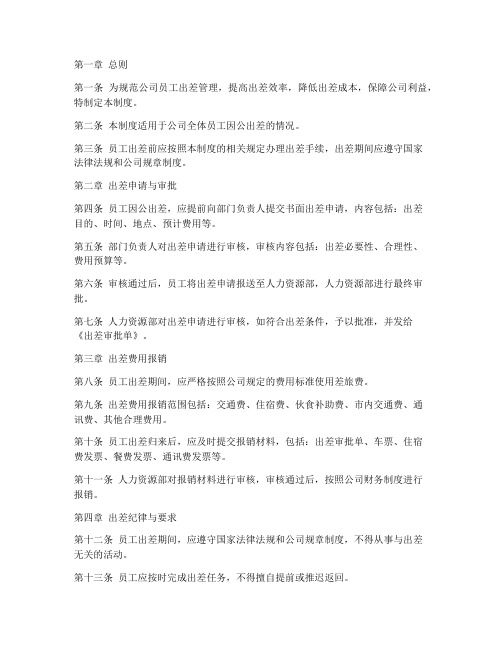 第一章 总则

第一条 为规范公司员工出差管理，提高出差效率，降低出差成本，保障公司利益，特制定本制度。

第二条 本制度适用于公司全体员工因公出差的情况。

第三条 员工出差前应按照本制度的相关规定办理出差手续，出差期间应遵守国家法律法规和公司规章制度。

第二章 出差申请与审批

第四条 员工因公出差，应提前向部门负责人提交书面出差申请，内容包括：出差目的、时间、地点、预计费用等。

第五条 部门负责人对出差申请进行审核，审核内容包括：出差必要性、合理性、费用预算等。

第六条 审核通过后，员工将出差申请报送至人力资源部，人力资源部进行最终审批。

第七条 人力资源部对出差申请进行审核，如符合出差条件，予以批准，并发给《出差审批单》。

第三章 出差费用报销

第八条 员工出差期间，应严格按照公司规定的费用标准使用差旅费。

第九条 出差费用报销范围包括：交通费、住宿费、伙食补助费、市内交通费、通讯费、其他合理费用。

第十条 员工出差归来后，应及时提交报销材料，包括：出差审批单、车票、住宿费发票、餐费发票、通讯费发票等。

第十一条 人力资源部对报销材料进行审核，审核通过后，按照公司财务制度进行报销。

第四章 出差纪律与要求

第十二条 员工出差期间，应遵守国家法律法规和公司规章制度，不得从事与出差无关的活动。

第十三条 员工应按时完成出差任务，不得擅自提前或推迟返回。